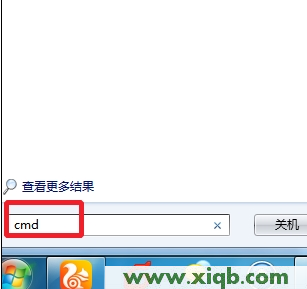 查看更多结果

cmd ×

关机

www.xiqb.com